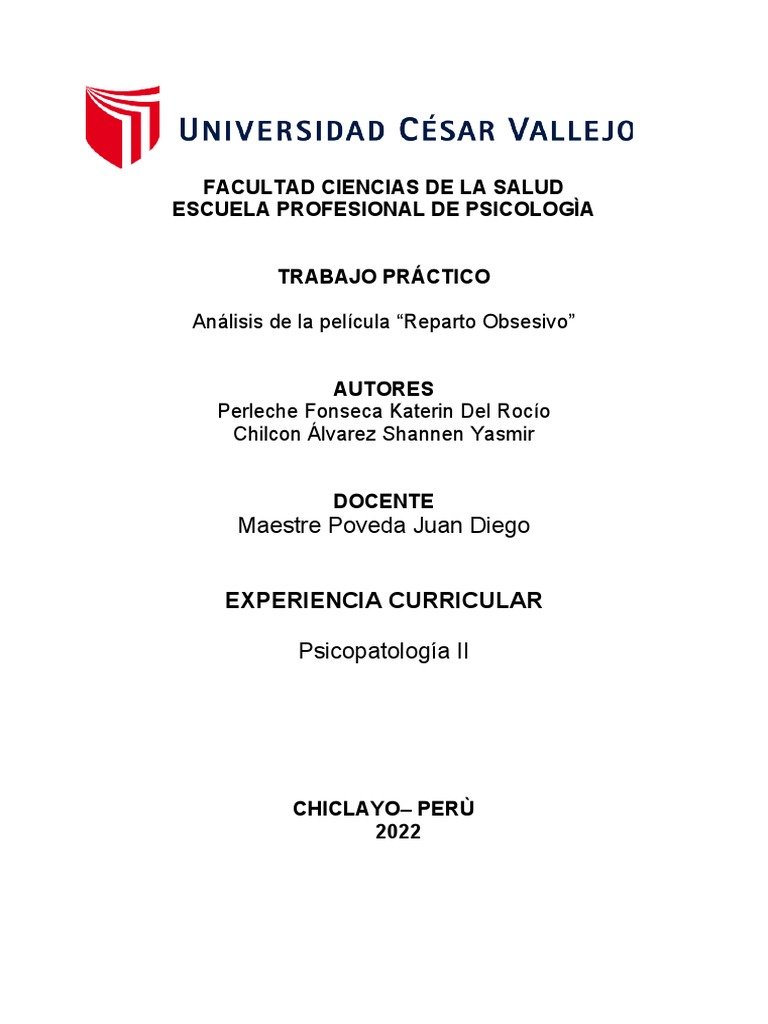 UNIVERSIDAD CÉSAR VALLEJO

FACULTAD CIENCIAS DE LA SALUD
ESCUELA PROFESIONAL DE PSICOLOGÌA

TRABAJO PRÁCTICO

Análisis de la película “Reparto Obsesivo”

AUTORES
Perleche Fonseca Katerin Del Rocío
Chilcon Álvarez Shannen Yasmir

DOCENTE
Maestre Poveda Juan Diego

EXPERIENCIA CURRICULAR

Psicopatología II

CHICLAYO– PERÙ
2022